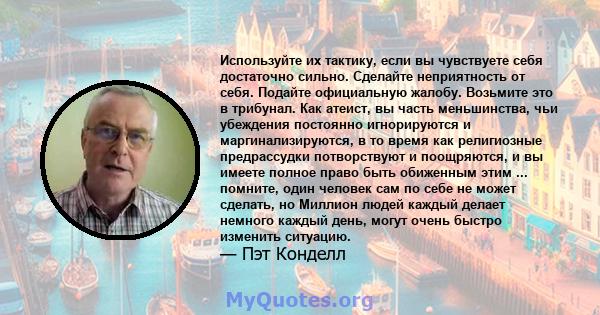 Используйте их тактику, если вы чувствуете себя достаточно сильно. Сделайте неприятность от себя. Подайте официальную жалобу. Возьмите это в трибунал. Как атеист, вы часть меньшинства, чьи убеждения постоянно игнорируются и маргинализируются, в то время как религиозные предрассудки потворствуют и поощряются, и вы имеете полное право быть обиженным этим ... помните, один человек сам по себе не может сделать, но Миллион людей каждый делает немного каждый день, могут очень быстро изменить ситуацию.
— Пэт Конделл

MyQuotes.org